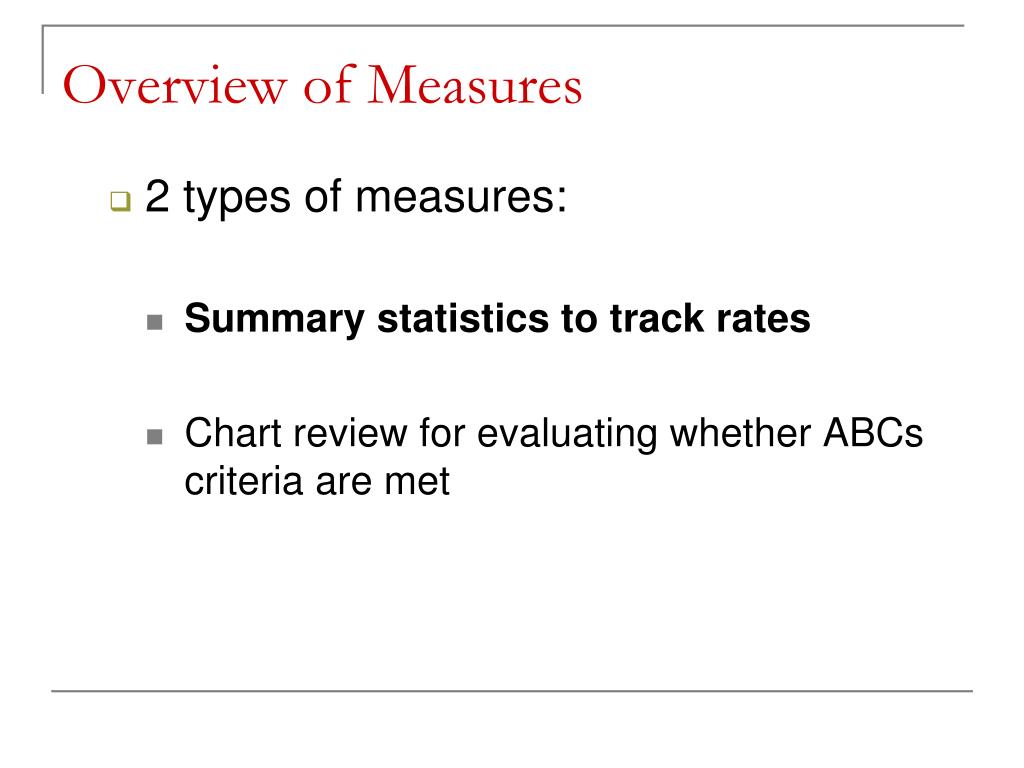 Overview of Measures

2 types of measures:

Summary statistics to track rates

Chart review for evaluating whether ABCs criteria are met